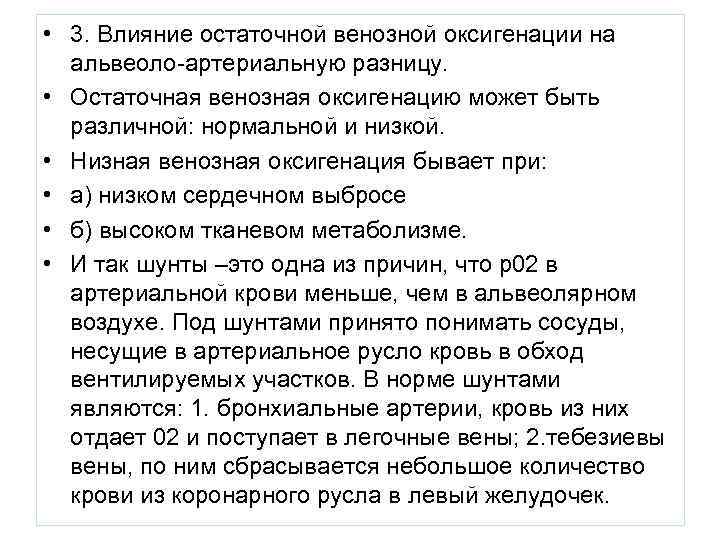 • 3. Влияние остаточной венозной оксигенации на альвеоло-артериальную разницу.

• Остаточная венозная оксигенацию может быть различной: нормальной и низкой.

• Низная венозная оксигенация бывает при:

• а) низком сердечном выбросе

• б) высоком тканевом метаболизме.

• И так шунты –это одна из причин, что р02 в артериальной крови меньше, чем в альвеолярном воздухе. Под шунтами принято понимать сосуды, несущие в артериальное русло кровь в обход вентилируемых участков. В норме шунтами являются: 1. бронхиальные артерии, кровь из них отдает 02 и поступает в легочные вены; 2.тебезиевы вены, по ним сбрасывается небольшое количество крови из коронарного русла в левый желудочек.